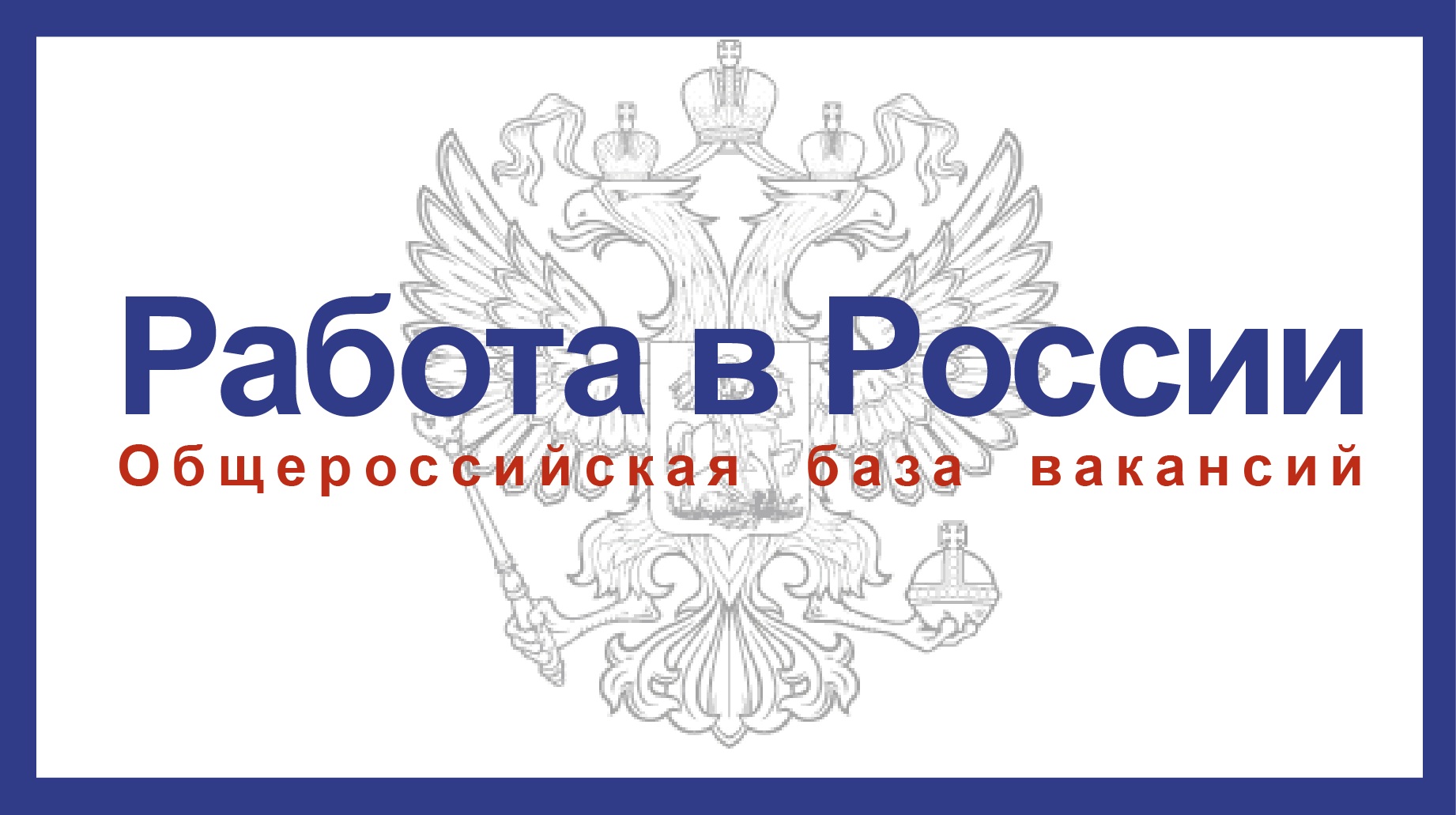 Работа в России
Общероссийская база вакансий